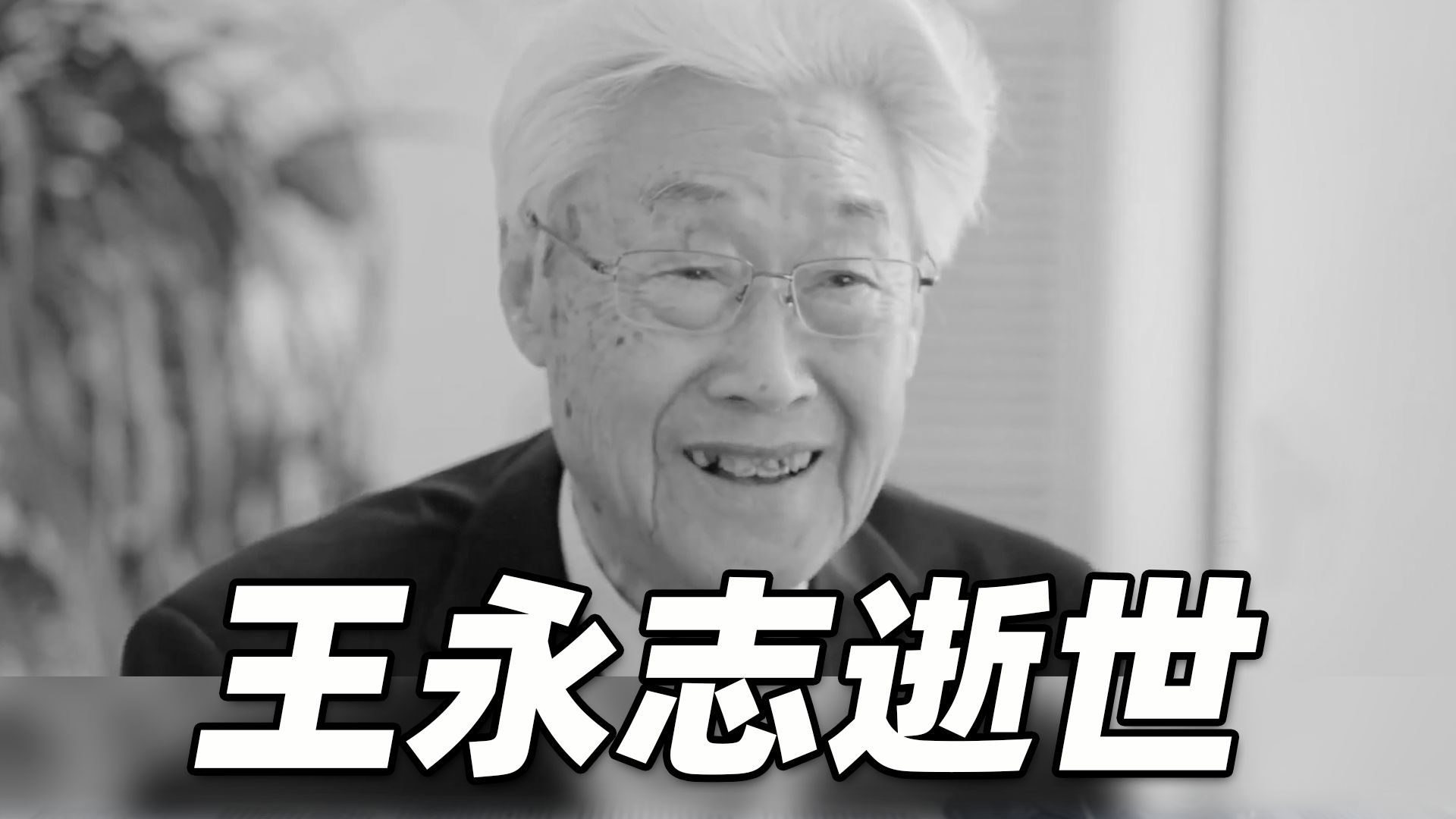 王永志逝世